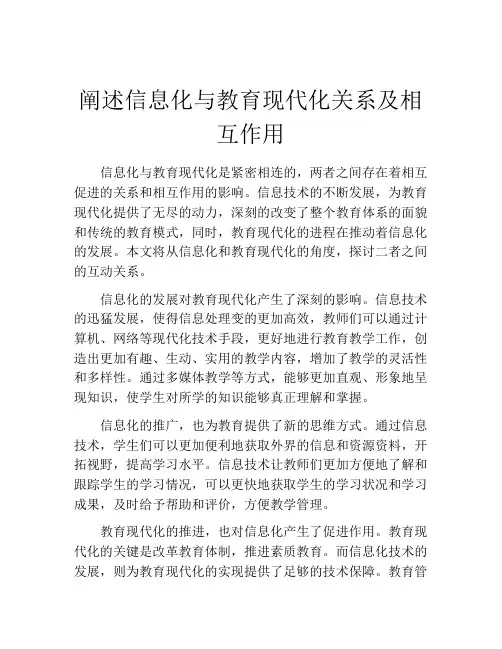 阐述信息化与教育现代化关系及相互作用

信息化与教育现代化是紧密相连的，两者之间存在着相互促进的关系和相互作用的影响。信息技术的不断发展，为教育现代化提供了无尽的动力，深刻的改变了整个教育体系的面貌和传统的教育模式，同时，教育现代化的进程在推动着信息化的发展。本文将从信息化和教育现代化的角度，探讨二者之间的互动关系。

信息化的发展对教育现代化产生了深刻的影响。信息技术的迅猛发展，使得信息处理变的更加高效，教师们可以通过计算机、网络等现代化技术手段，更好地进行教育教学工作，创造出更加有趣、生动、实用的教学内容，增加了教学的灵活性和多样性。通过多媒体教学等方式，能够更加直观、形象地呈现知识，使学生对所学的知识能够真正理解和掌握。

信息化的推广，也为教育提供了新的思维方式。通过信息技术，学生们可以更加便利地获取外界的信息和资源资料，开拓视野，提高学习水平。信息技术让教师们更加方便地了解和跟踪学生的学习情况，可以更快地获取学生的学习状况和学习成果，及时给予帮助和评价，方便教学管理。

教育现代化的推进，也对信息化产生了促进作用。教育现代化的关键是改革教育体制，推进素质教育。而信息化技术的发展，则为教育现代化的实现提供了足够的技术保障。教育管